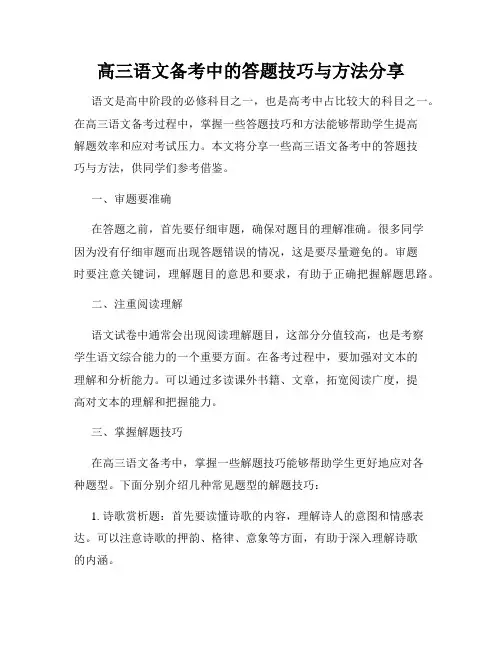 高三语文备考中的答题技巧与方法分享

语文是高中阶段的必修科目之一，也是高考中占比较大的科目之一。在高三语文备考过程中，掌握一些答题技巧和方法能够帮助学生提高解题效率和应对考试压力。本文将分享一些高三语文备考中的答题技巧与方法，供同学们参考借鉴。

一、审题要准确

在答题之前，首先要仔细审题，确保对题目的理解准确。很多同学因为没有仔细审题而出现答题错误的情况，这是要尽量避免的。审题时要注意关键词，理解题目的意思和要求，有助于正确把握解题思路。

二、注重阅读理解

语文试卷中通常会出现阅读理解题目，这部分分值较高，也是考察学生语文综合能力的一个重要方面。在备考过程中，要加强对文本的理解和分析能力。可以通过多读课外书籍、文章，拓宽阅读广度，提高对文本的理解和把握能力。

三、掌握解题技巧

在高三语文备考中，掌握一些解题技巧能够帮助学生更好地应对各种题型。下面分别介绍几种常见题型的解题技巧：

1. 诗歌赏析题：首先要读懂诗歌的内容，理解诗人的意图和情感表达。可以注意诗歌的押韵、格律、意象等方面，有助于深入理解诗歌的内涵。